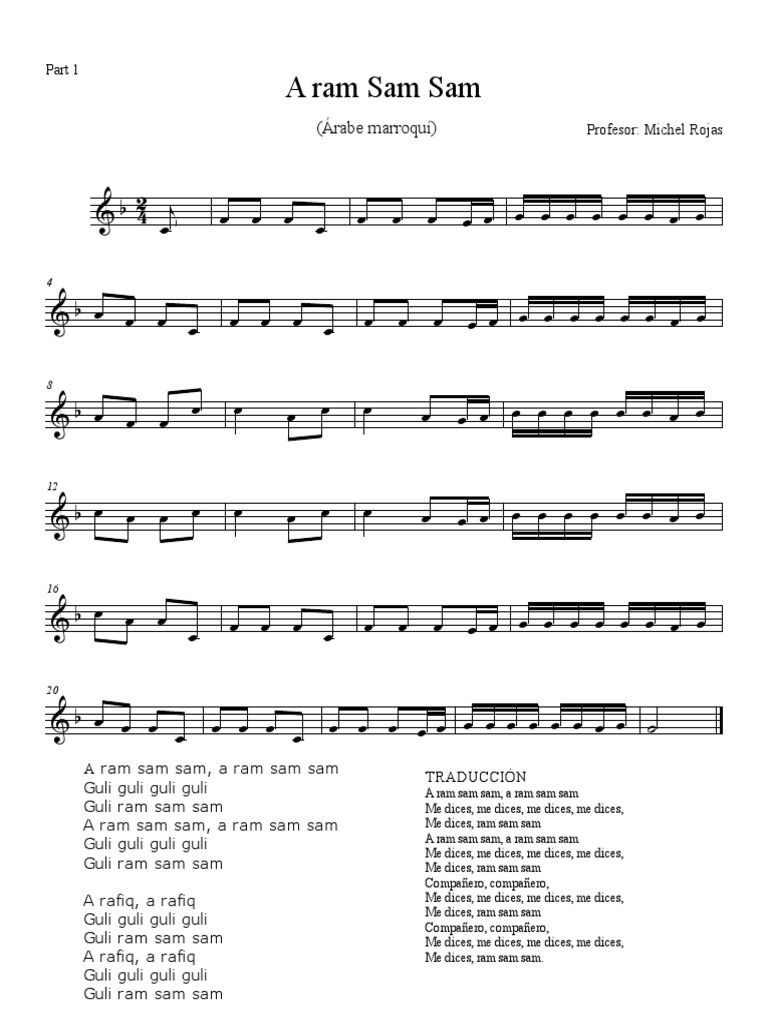 Part 1

A ram Sam Sam

(Árabe marroquí)

Profesor: Michel Rojas

4

8

12

16

20

A ram sam sam, a ram sam sam
Guli guli guli guli
Guli ram sam sam
A ram sam sam, a ram sam sam
Guli guli guli guli
Guli ram sam sam

A rafiq, a rafiq
Guli guli guli guli
Guli ram sam sam
A rafiq, a rafiq
Guli guli guli guli
Guli ram sam sam

TRADUCCIÓN
A ram sam sam, a ram sam sam
Me dices, me dices, me dices, me dices,
Me dices, ram sam sam
A ram sam sam, a ram sam sam
Me dices, me dices, me dices, me dices,
Me dices, ram sam sam
Compañero, compañero,
Me dices, me dices, me dices, me dices,
Me dices, ram sam sam
Compañero, compañero,
Me dices, me dices, me dices, me dices,
Me dices, ram sam sam.